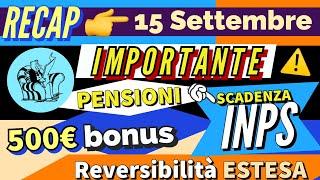 RECAP 15 Settembre

IMPORTANTE

PENSIONI

SCADENZA

INPS

500€ bonus

Reversibilità ESTESA